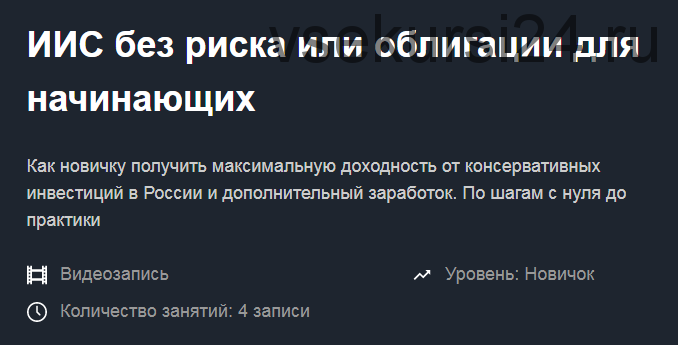 vsekursi24.ru

ИИС без риска или облигации для начинающих

Как новичку получить максимальную доходность от консервативных инвестиций в России и дополнительный заработок. По шагам с нуля до практики

Видеозапись

Уровень: Новичок

Количество занятий: 4 записи